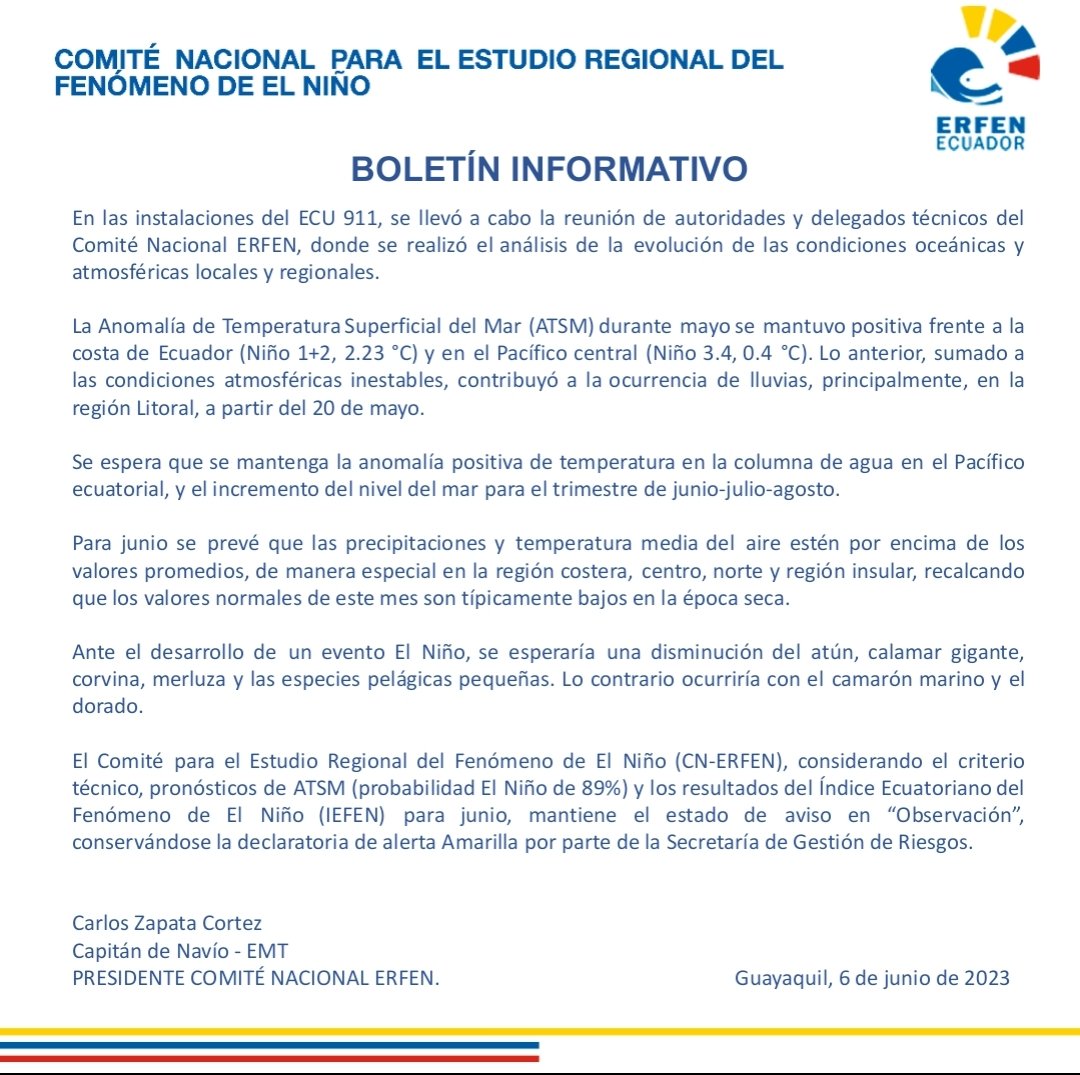 COMITÉ NACIONAL PARA EL ESTUDIO REGIONAL DEL FENÓMENO DE EL NIÑO

ERFEN
ECUADOR

BOLETÍN INFORMATIVO

En las instalaciones del ECU 911, se llevó a cabo la reunión de autoridades y delegados técnicos del Comité Nacional ERFEN, donde se realizó el análisis de la evolución de las condiciones oceánicas y atmosféricas locales y regionales.

La Anomalía de Temperatura Superficial del Mar (ATSM) durante mayo se mantuvo positiva frente a la costa de Ecuador (Niño 1+2, 2.23 °C) y en el Pacífico central (Niño 3.4, 0.4 °C). Lo anterior, sumado a las condiciones atmosféricas inestables, contribuyó a la ocurrencia de lluvias, principalmente, en la región Litoral, a partir del 20 de mayo.

Se espera que se mantenga la anomalía positiva de temperatura en la columna de agua en el Pacífico ecuatorial, y el incremento del nivel del mar para el trimestre de junio-julio-agosto.

Para junio se prevé que las precipitaciones y temperatura media del aire estén por encima de los valores promedios, de manera especial en la región costera, centro, norte y región insular, recalcando que los valores normales de este mes son típicamente bajos en la época seca.

Ante el desarrollo de un evento El Niño, se esperaría una disminución del atún, calamar gigante, corvina, merluza y las especies pelágicas pequeñas. Lo contrario ocurriría con el camarón marino y el dorado.

El Comité para el Estudio Regional del Fenómeno de El Niño (CN-ERFEN), considerando el criterio técnico, pronósticos de ATSM (probabilidad El Niño de 89%) y los resultados del Índice Ecuatoriano del Fenómeno de El Niño (IEFEN) para junio, mantiene el estado de aviso en “Observación”, conservándose la declaratoria de alerta Amarilla por parte de la Secretaría de Gestión de Riesgos.

Carlos Zapata Cortez
Capitán de Navío - EMT
PRESIDENTE COMITÉ NACIONAL ERFEN.

Guayaquil, 6 de junio de 2023